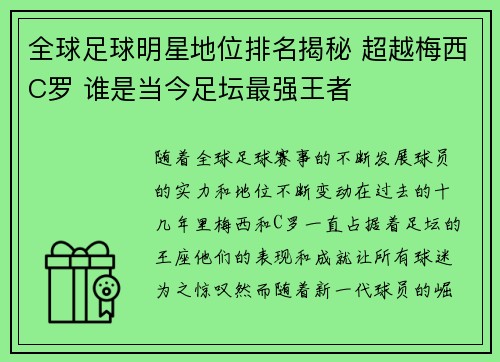 全球足球明星地位排名揭秘 超越梅西C罗 谁是当今足坛最强王者

随着全球足球赛事的不断发展球员的实力和地位不断变动在过去的十几年里梅西和C罗一直占据着足坛的王座他们的表现和成就让所有球迷为之惊叹然而随着新一代球员的崛